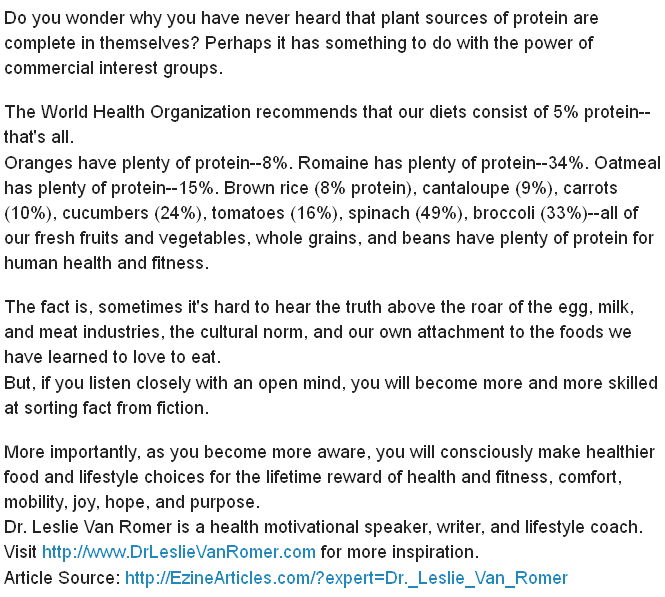 Do you wonder why you have never heard that plant sources of protein are complete in themselves? Perhaps it has something to do with the power of commercial interest groups.

The World Health Organization recommends that our diets consist of 5% protein--that's all.
Oranges have plenty of protein--8%. Romaine has plenty of protein--34%. Oatmeal has plenty of protein--15%. Brown rice (8% protein), cantaloupe (9%), carrots (10%), cucumbers (24%), tomatoes (16%), spinach (49%), broccoli (33%)--all of our fresh fruits and vegetables, whole grains, and beans have plenty of protein for human health and fitness.

The fact is, sometimes it's hard to hear the truth above the roar of the egg, milk, and meat industries, the cultural norm, and our own attachment to the foods we have learned to love to eat.
But, if you listen closely with an open mind, you will become more and more skilled at sorting fact from fiction.

More importantly, as you become more aware, you will consciously make healthier food and lifestyle choices for the lifetime reward of health and fitness, comfort, mobility, joy, hope, and purpose.
Dr. Leslie Van Romer is a health motivational speaker, writer, and lifestyle coach. Visit http://www.DrLeslieVanRomer.com for more inspiration.
Article Source: http://EzineArticles.com/?expert=Dr._Leslie_Van_Romer